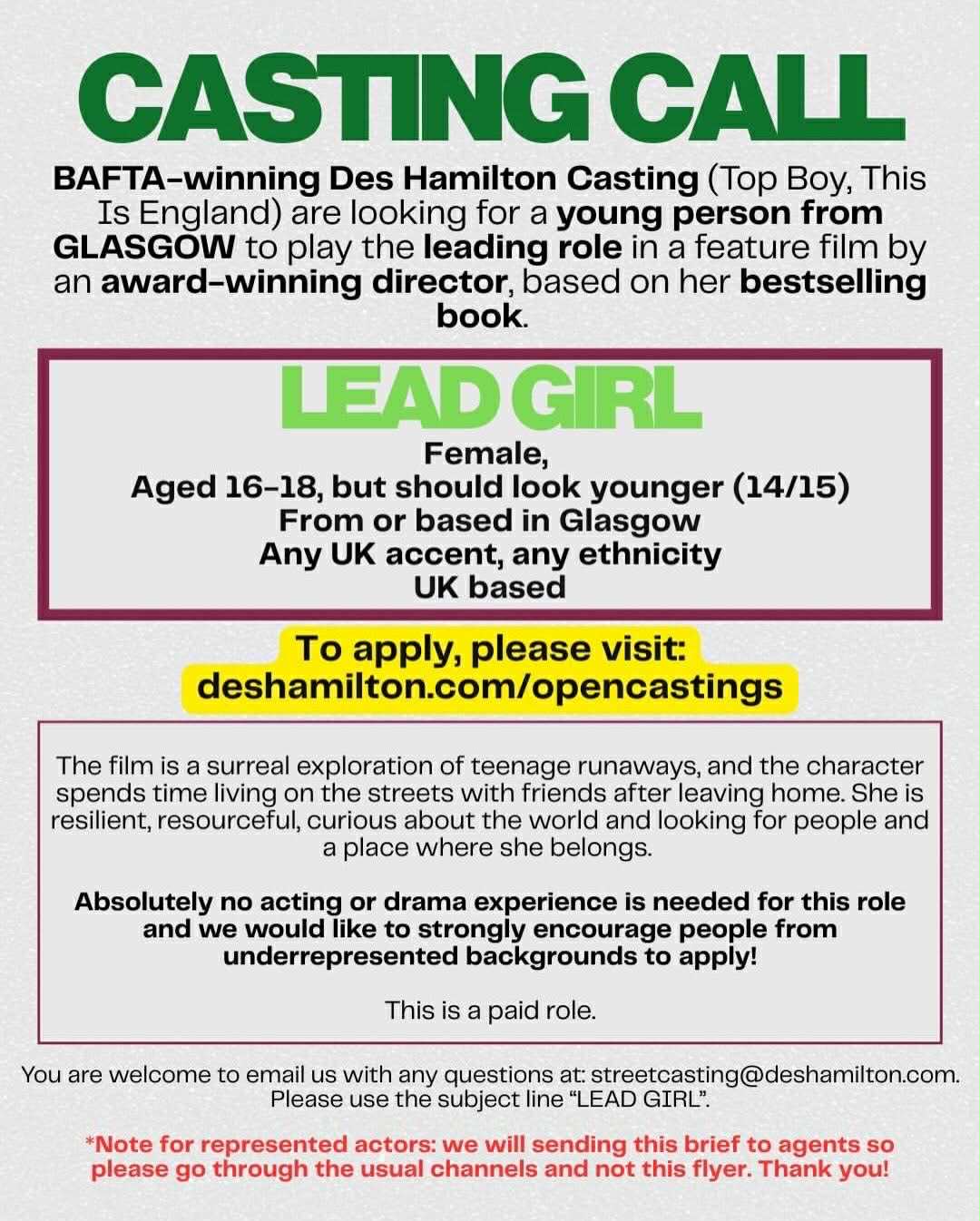 CASTING CALL

BAFTA-winning Des Hamilton Casting (Top Boy, This Is England) are looking for a young person from GLASGOW to play the leading role in a feature film by an award-winning director, based on her bestselling book.

LEAD GIRL

Female,
Aged 16-18, but should look younger (14/15)
From or based in Glasgow
Any UK accent, any ethnicity
UK based

To apply, please visit:
deshamilton.com/opencastings

The film is a surreal exploration of teenage runaways, and the character spends time living on the streets with friends after leaving home. She is resilient, resourceful, curious about the world and looking for people and a place where she belongs.

Absolutely no acting or drama experience is needed for this role and we would like to strongly encourage people from underrepresented backgrounds to apply!

This is a paid role.

You are welcome to email us with any questions at: streetcasting@deshamilton.com. Please use the subject line "LEAD GIRL".

*Note for represented actors: we will sending this brief to agents so please go through the usual channels and not this flyer. Thank you!